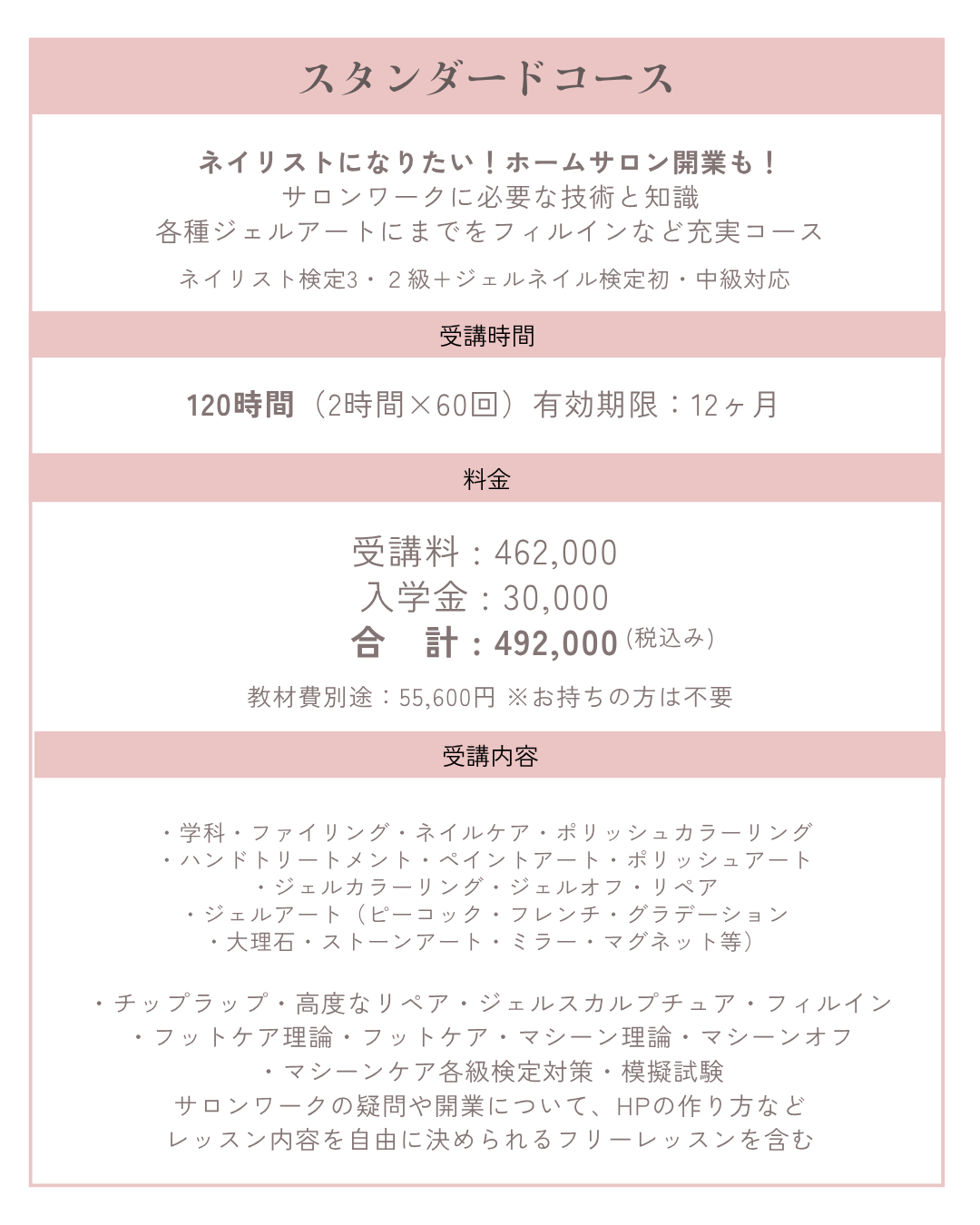 スタンダードコース

ネイリストになりたい！ホームサロン開業も！
サロンワークに必要な技術と知識
各種ジェルアートにまでをフィルインなど充実コース

ネイリスト検定3・２級＋ジェルネイル検定初・中級対応

受講時間

120時間（2時間×60回）有効期限：12ヶ月

料金

受講料：462,000
入学金：30,000
合　計：492,000(税込み)

教材費別途：55,600円 ※お持ちの方は不要

受講内容

・学科・ファイリング・ネイルケア・ポリッシュカラーリング
・ハンドトリートメント・ペイントアート・ポリッシュアート
・ジェルカラーリング・ジェルオフ・リペア
・ジェルアート（ピーコック・フレンチ・グラデーション
・大理石・ストーンアート・ミラー・マグネット等）

・チップラップ・高度なリペア・ジェルスカルプチュア・フィルイン
・フットケア理論・フットケア・マシーン理論・マシーンオフ
・マシーンケア各級検定対策・模擬試験
サロンワークの疑問や開業について、HPの作り方など
レッスン内容を自由に決められるフリーレッスンを含む